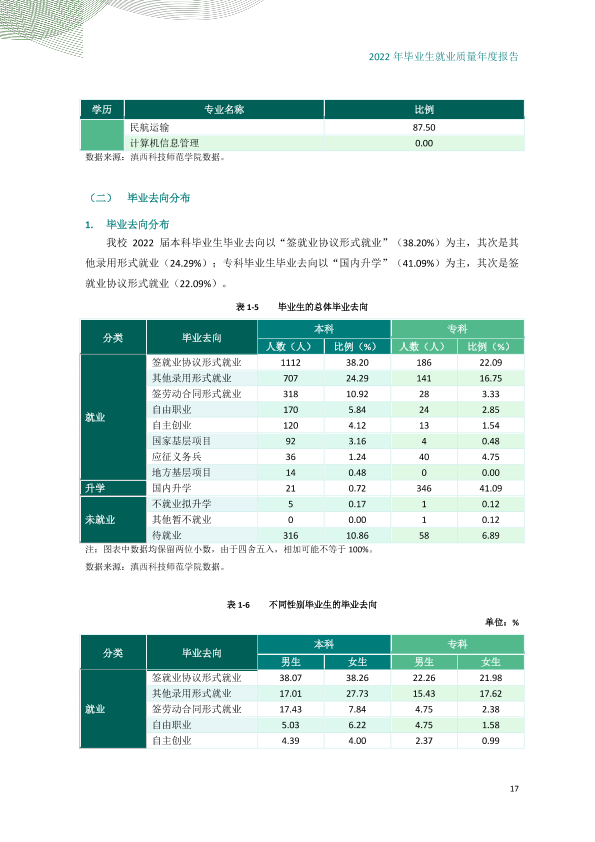 2022年毕业生就业质量年度报告

| 学历 | 专业名称 | 比例 |
|---|---|---|
|  | 民航运输 | 87.50 |
|  | 计算机信息管理 | 0.00 |

数据来源：滇西科技师范学院数据。

（二） 毕业去向分布

1. 毕业去向分布

我校2022届本科毕业生毕业去向以“签就业协议形式就业”（38.20%）为主，其次是其他录用形式就业（24.29%）；专科毕业生毕业去向以“国内升学”（41.09%）为主，其次是签就业协议形式就业（22.09%）。

表1-5 毕业生的总体毕业去向

| 分类 | 毕业去向 | 本科 |  | 专科 |  |
|---|---|---|---|---|---|
|  |  | 人数（人） | 比例（%） | 人数（人） | 比例（%） |
| 就业 | 签就业协议形式就业 | 1112 | 38.20 | 186 | 22.09 |
|  | 其他录用形式就业 | 707 | 24.29 | 141 | 16.75 |
|  | 签劳动合同形式就业 | 318 | 10.92 | 28 | 3.33 |
|  | 自由职业 | 170 | 5.84 | 24 | 2.85 |
|  | 自主创业 | 120 | 4.12 | 13 | 1.54 |
|  | 国家基层项目 | 92 | 3.16 | 4 | 0.48 |
|  | 应征义务兵 | 36 | 1.24 | 40 | 4.75 |
|  | 地方基层项目 | 14 | 0.48 | 0 | 0.00 |
| 升学 | 国内升学 | 21 | 0.72 | 346 | 41.09 |
| 未就业 | 不就业拟升学 | 5 | 0.17 | 1 | 0.12 |
|  | 其他暂不就业 | 0 | 0.00 | 1 | 0.12 |
|  | 待就业 | 316 | 10.86 | 58 | 6.89 |

注：图表中数据均保留两位小数，由于四舍五入，相加可能不等于100%。

数据来源：滇西科技师范学院数据。

表1-6 不同性别毕业生的毕业去向

单位：%

| 分类 | 毕业去向 | 本科 |  | 专科 |  |
|---|---|---|---|---|---|
|  |  | 男生 | 女生 | 男生 | 女生 |
| 就业 | 签就业协议形式就业 | 38.07 | 38.26 | 22.26 | 21.98 |
|  | 其他录用形式就业 | 17.01 | 27.73 | 15.43 | 17.62 |
|  | 签劳动合同形式就业 | 17.43 | 7.84 | 4.75 | 2.38 |
|  | 自由职业 | 5.03 | 6.22 | 4.75 | 1.58 |
|  | 自主创业 | 4.39 | 4.00 | 2.37 | 0.99 |

17